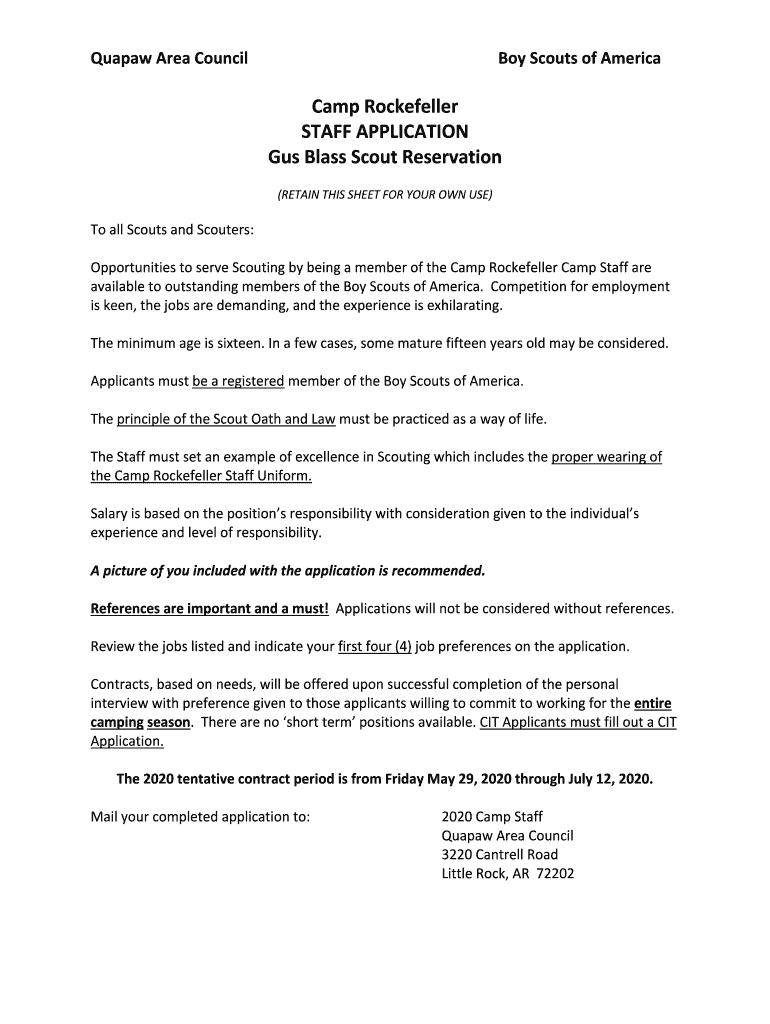 Quapaw Area Council Boy Scouts of America

Camp Rockefeller
STAFF APPLICATION
Gus Blass Scout Reservation

(RETAIN THIS SHEET FOR YOUR OWN USE)

To all Scouts and Scouters:

Opportunities to serve Scouting by being a member of the Camp Rockefeller Camp Staff are available to outstanding members of the Boy Scouts of America. Competition for employment is keen, the jobs are demanding, and the experience is exhilarating.

The minimum age is sixteen. In a few cases, some mature fifteen years old may be considered.

Applicants must be a registered member of the Boy Scouts of America.

The principle of the Scout Oath and Law must be practiced as a way of life.

The Staff must set an example of excellence in Scouting which includes the proper wearing of the Camp Rockefeller Staff Uniform.

Salary is based on the position's responsibility with consideration given to the individual's experience and level of responsibility.

A picture of you included with the application is recommended.

References are important and a must! Applications will not be considered without references.

Review the jobs listed and indicate your first four (4) job preferences on the application.

Contracts, based on needs, will be offered upon successful completion of the personal interview with preference given to those applicants willing to commit to working for the entire camping season. There are no 'short term' positions available. CIT Applicants must fill out a CIT Application.

The 2020 tentative contract period is from Friday May 29, 2020 through July 12, 2020.

Mail your completed application to:

2020 Camp Staff
Quapaw Area Council
3220 Cantrell Road
Little Rock, AR 72202